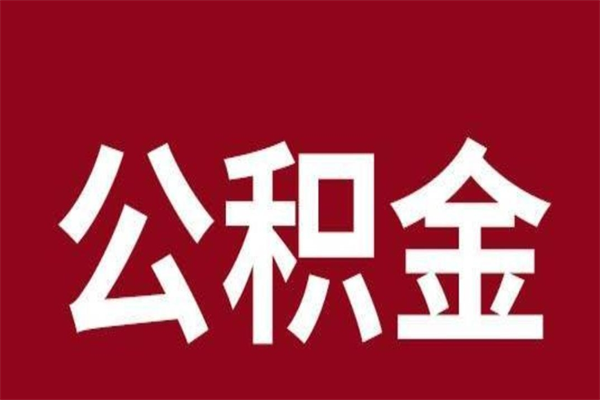 公积金